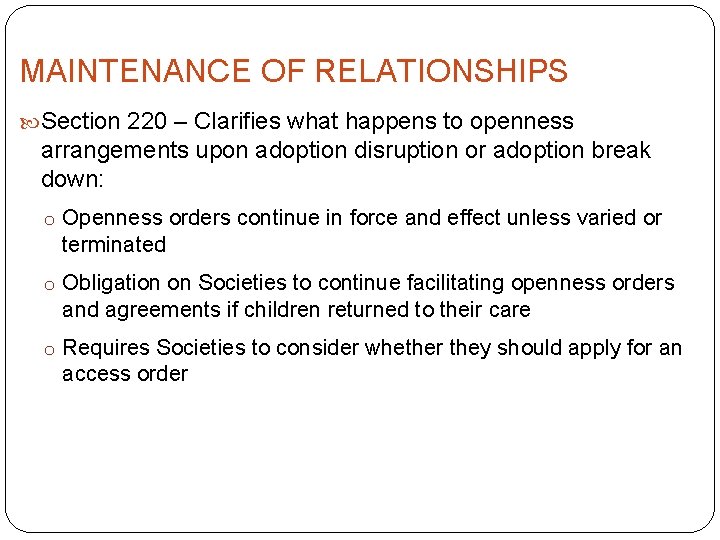 MAINTENANCE OF RELATIONSHIPS

Section 220 – Clarifies what happens to openness arrangements upon adoption disruption or adoption break down:

o Openness orders continue in force and effect unless varied or terminated

o Obligation on Societies to continue facilitating openness orders and agreements if children returned to their care

o Requires Societies to consider whether they should apply for an access order